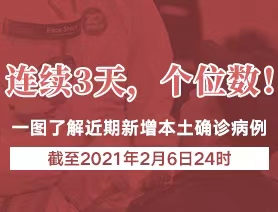 连续3天，个位数！

一图了解近期新增本土确诊病例

截至2021年2月6日24时